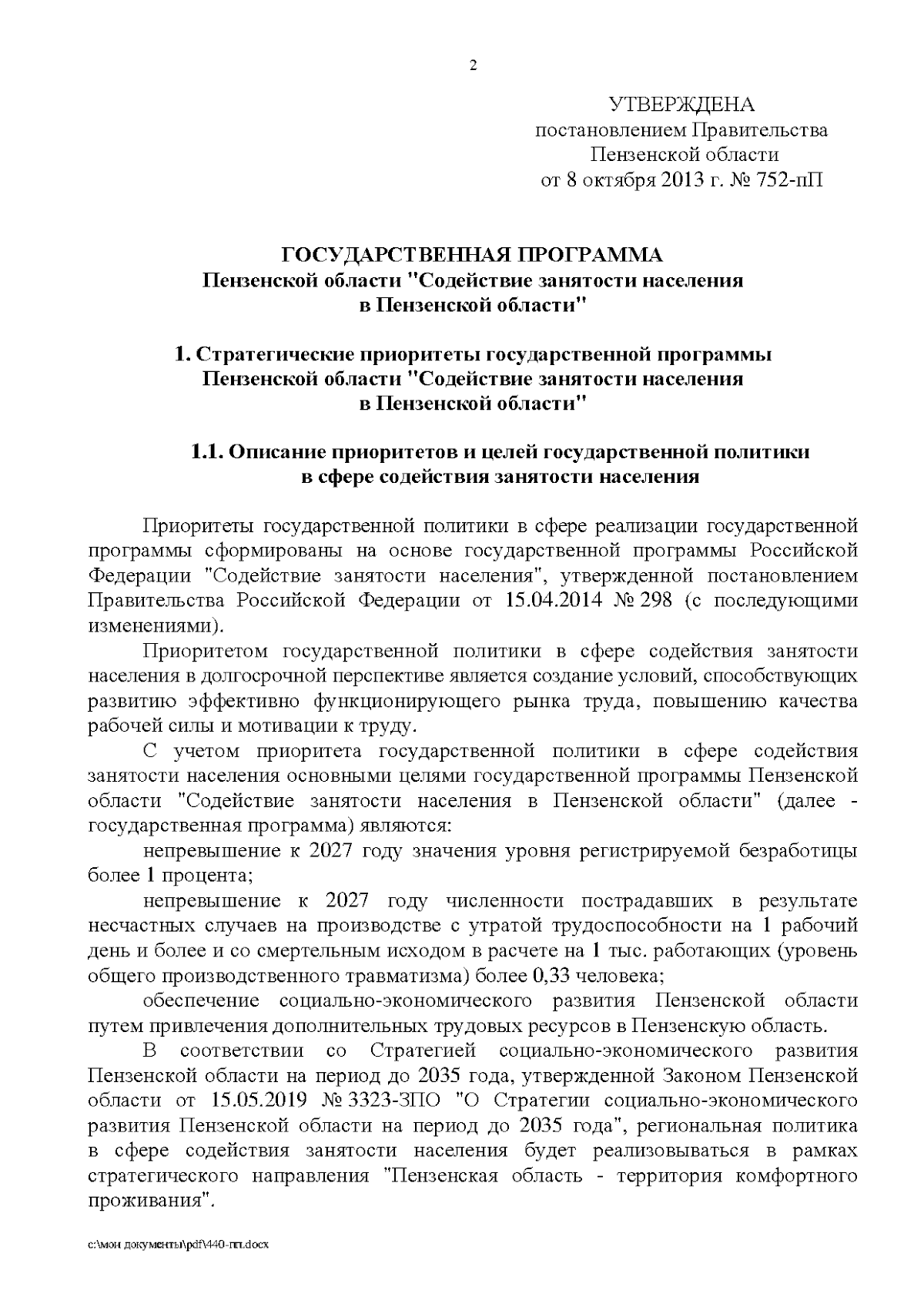 2

УТВЕРЖДЕНА
постановлением Правительства
Пензенской области
от 8 октября 2013 г. № 752-пП

ГОСУДАРСТВЕННАЯ ПРОГРАММА
Пензенской области "Содействие занятости населения
в Пензенской области"

1. Стратегические приоритеты государственной программы
Пензенской области "Содействие занятости населения
в Пензенской области"

1.1. Описание приоритетов и целей государственной политики
в сфере содействия занятости населения

Приоритеты государственной политики в сфере реализации государственной программы сформированы на основе государственной программы Российской Федерации "Содействие занятости населения", утвержденной постановлением Правительства Российской Федерации от 15.04.2014 № 298 (с последующими изменениями).

Приоритетом государственной политики в сфере содействия занятости населения в долгосрочной перспективе является создание условий, способствующих развитию эффективно функционирующего рынка труда, повышению качества рабочей силы и мотивации к труду.

С учетом приоритета государственной политики в сфере содействия занятости населения основными целями государственной программы Пензенской области "Содействие занятости населения в Пензенской области" (далее - государственная программа) являются:

непревышение к 2027 году значения уровня регистрируемой безработицы более 1 процента;

непревышение к 2027 году численности пострадавших в результате несчастных случаев на производстве с утратой трудоспособности на 1 рабочий день и более и со смертельным исходом в расчете на 1 тыс. работающих (уровень общего производственного травматизма) более 0,33 человека;

обеспечение социально-экономического развития Пензенской области путем привлечения дополнительных трудовых ресурсов в Пензенскую область.

В соответствии со Стратегией социально-экономического развития Пензенской области на период до 2035 года, утвержденной Законом Пензенской области от 15.05.2019 № 3323-ЗПО "О Стратегии социально-экономического развития Пензенской области на период до 2035 года", региональная политика в сфере содействия занятости населения будет реализовываться в рамках стратегического направления "Пензенская область - территория комфортного проживания".

c:\мои документы\pdf\440-пп.docx